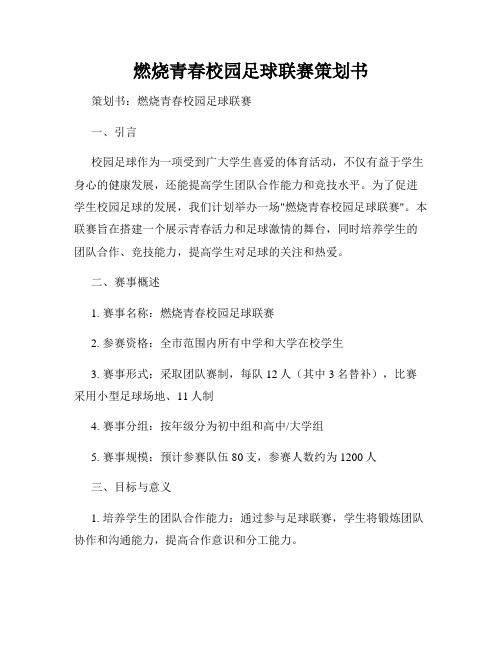 燃烧青春校园足球联赛策划书

策划书：燃烧青春校园足球联赛

一、引言

校园足球作为一项受到广大学生喜爱的体育活动，不仅有益于学生身心的健康发展，还能提高学生团队合作能力和竞技水平。为了促进学生校园足球的发展，我们计划举办一场"燃烧青春校园足球联赛"。本联赛旨在搭建一个展示青春活力和足球激情的舞台，同时培养学生的团队合作、竞技能力，提高学生对足球的关注和热爱。

二、赛事概述

1. 赛事名称：燃烧青春校园足球联赛

2. 参赛资格：全市范围内所有中学和大学在校学生

3. 赛事形式：采取团队赛制，每队 12 人（其中 3 名替补），比赛采用小型足球场地、11 人制

4. 赛事分组：按年级分为初中组和高中/大学组

5. 赛事规模：预计参赛队伍 80 支，参赛人数约为 1200 人

三、目标与意义

1. 培养学生的团队合作能力：通过参与足球联赛，学生将锻炼团队协作和沟通能力，提高合作意识和分工能力。